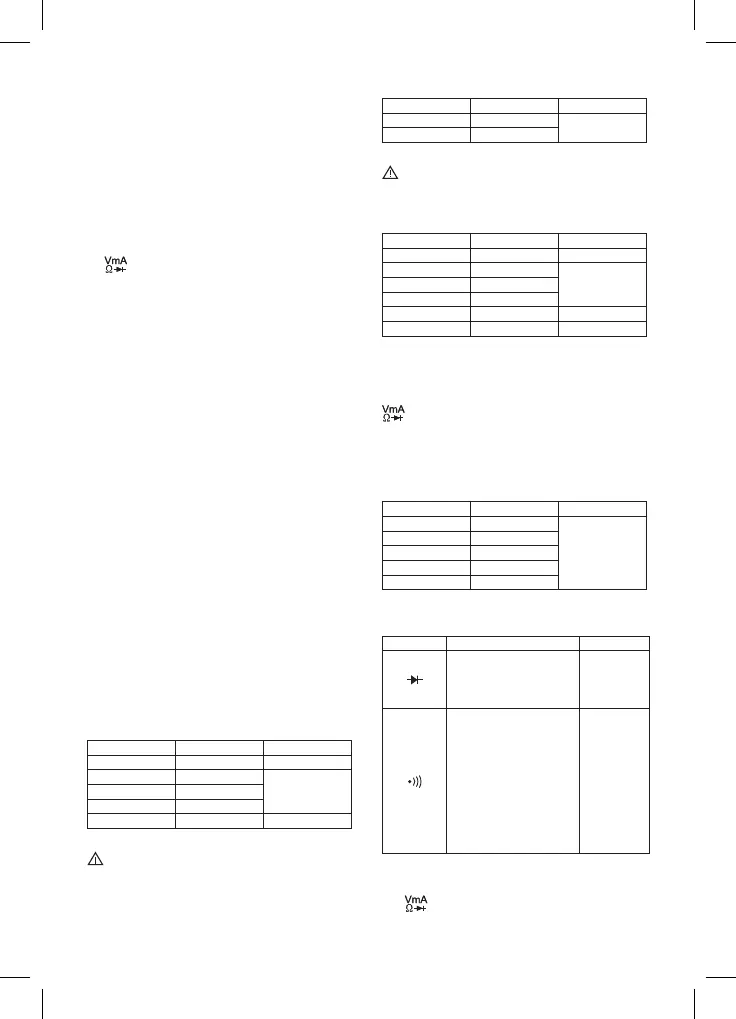 VmA
Ω

VmA
Ω

VmA
Ω